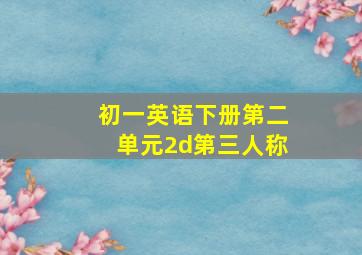 初一英语下册第二单元2d第三人称